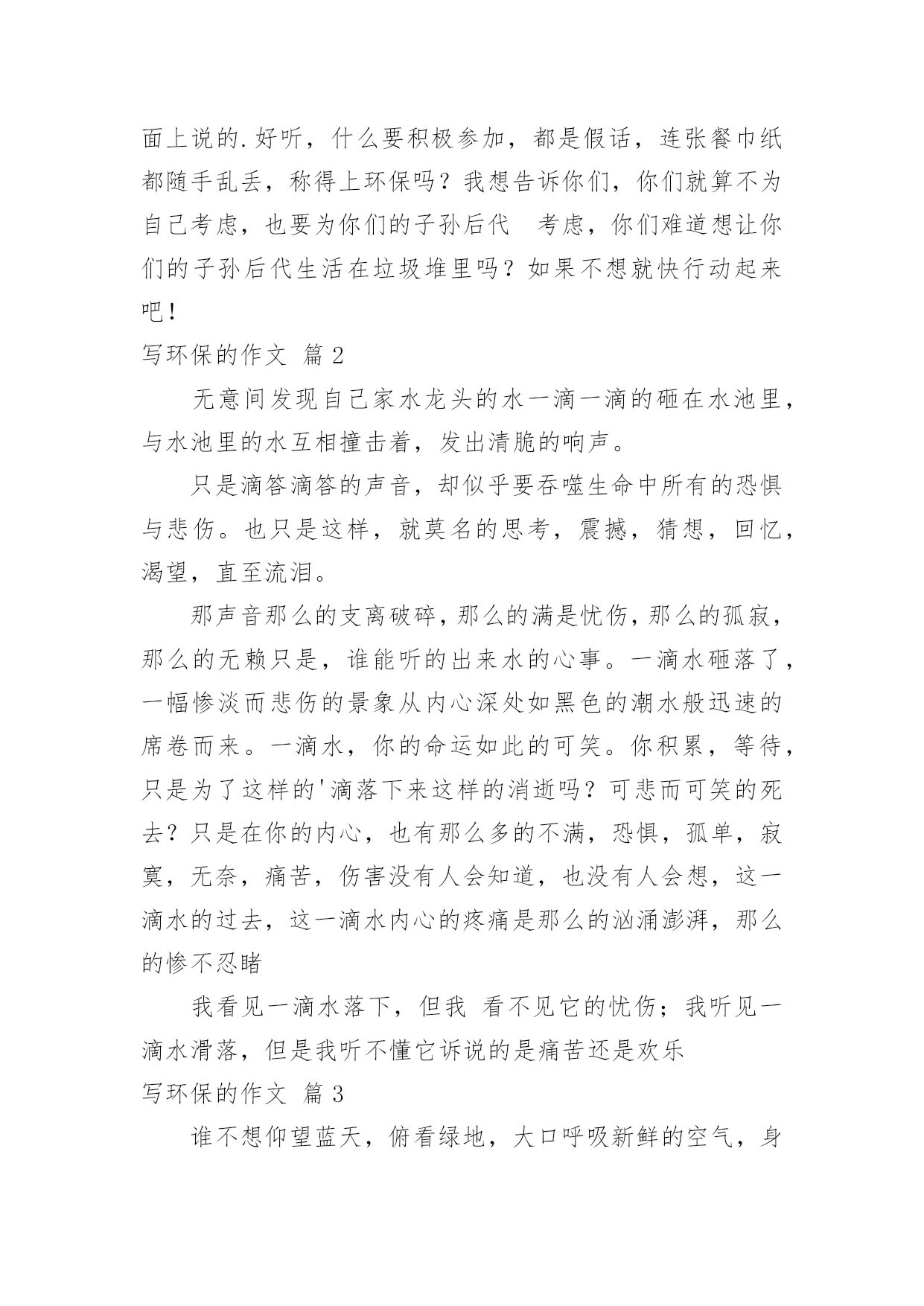 面上说的.好听，什么要积极参加，都是假话，连张餐巾纸都随手乱丢，称得上环保吗？我想告诉你们，你们就算不为自己考虑，也要为你们的子孙后代　考虑，你们难道想让你们的子孙后代生活在垃圾堆里吗？如果不想就快行动起来吧！

写环保的作文 篇 2

无意间发现自己家水龙头的水一滴一滴的砸在水池里，与水池里的水互相撞击着，发出清脆的响声。

只是滴答滴答的声音，却似乎要吞噬生命中所有的恐惧与悲伤。也只是这样，就莫名的思考，震撼，猜想，回忆，渴望，直至流泪。

那声音那么的支离破碎，那么的满是忧伤，那么的孤寂，那么的无赖只是，谁能听的出来水的心事。一滴水砸落了，一幅惨淡而悲伤的景象从内心深处如黑色的潮水般迅速的席卷而来。一滴水，你的命运如此的可笑。你积累，等待，只是为了这样的'滴落下来这样的消逝吗？可悲而可笑的死去？只是在你的内心，也有那么多的不满，恐惧，孤单，寂寞，无奈，痛苦，伤害没有人会知道，也没有人会想，这一滴水的过去，这一滴水内心的疼痛是那么的汹涌澎湃，那么的惨不忍睹

我看见一滴水落下，但我 看不见它的忧伤；我听见一滴水滑落，但是我听不懂它诉说的是痛苦还是欢乐

写环保的作文 篇 3

谁不想仰望蓝天，俯看绿地，大口呼吸新鲜的空气，身